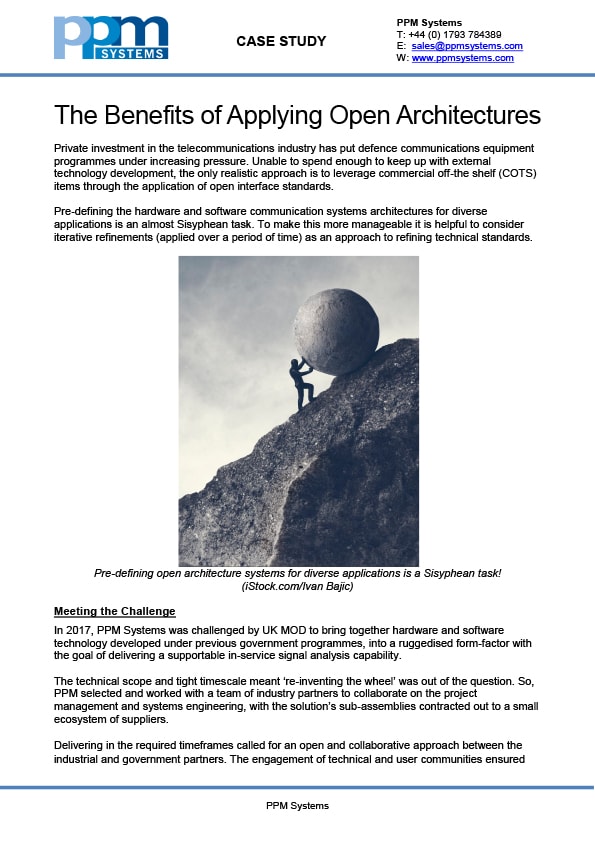 ppm SYSTEMS

CASE STUDY

PPM Systems
T: +44 (0) 1793 784389
E: sales@ppmsystems.com
W: www.ppmsystems.com

The Benefits of Applying Open Architectures

Private investment in the telecommunications industry has put defence communications equipment programmes under increasing pressure. Unable to spend enough to keep up with external technology development, the only realistic approach is to leverage commercial off-the shelf (COTS) items through the application of open interface standards.

Pre-defining the hardware and software communication systems architectures for diverse applications is an almost Sisyphean task. To make this more manageable it is helpful to consider iterative refinements (applied over a period of time) as an approach to refining technical standards.

Pre-defining open architecture systems for diverse applications is a Sisyphean task! (iStock.com/Ivan Bajic)

Meeting the Challenge

In 2017, PPM Systems was challenged by UK MOD to bring together hardware and software technology developed under previous government programmes, into a ruggedised form-factor with the goal of delivering a supportable in-service signal analysis capability.

The technical scope and tight timescale meant 're-inventing the wheel' was out of the question. So, PPM selected and worked with a team of industry partners to collaborate on the project management and systems engineering, with the solution's sub-assemblies contracted out to a small ecosystem of suppliers.

Delivering in the required timeframes called for an open and collaborative approach between the industrial and government partners. The engagement of technical and user communities ensured

PPM Systems